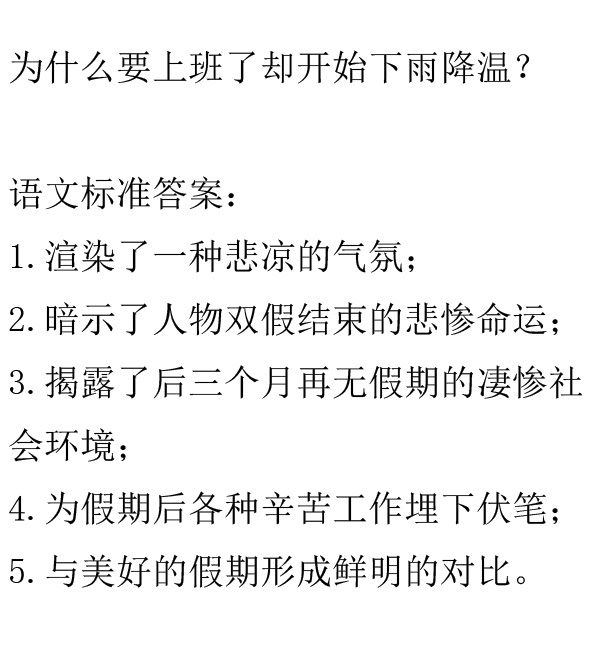 为什么要上班了却开始下雨降温？

语文标准答案：

1.渲染了一种悲凉的气氛；

2.暗示了人物双假结束的悲惨命运；

3.揭露了后三个月再无假期的凄惨社会环境；

4.为假期后各种辛苦工作埋下伏笔；

5.与美好的假期形成鲜明的对比。